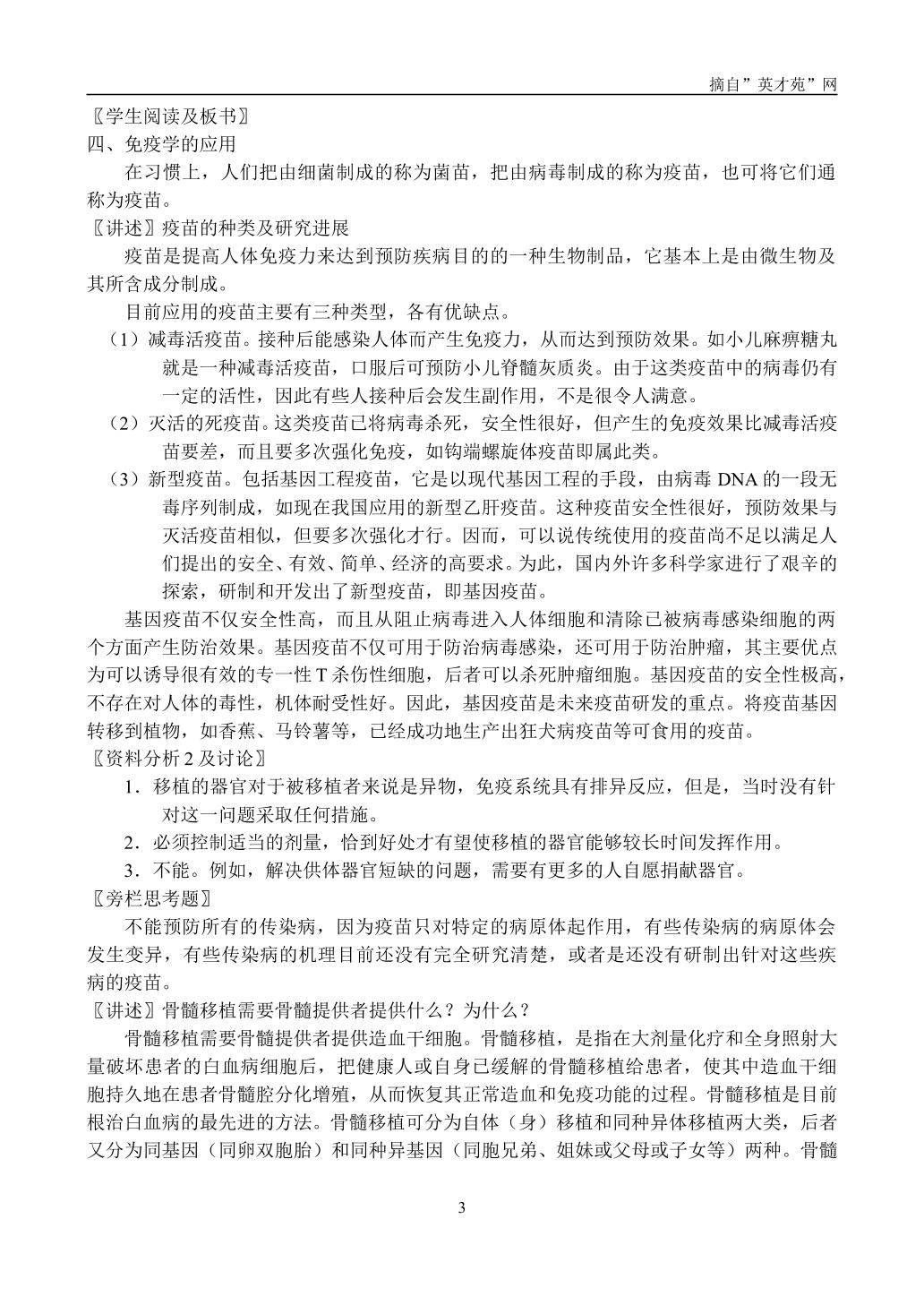 摘自”英才苑”网

〖学生阅读及板书〗

四、免疫学的应用

在习惯上，人们把由细菌制成的称为菌苗，把由病毒制成的称为疫苗，也可将它们通称为疫苗。

〖讲述〗疫苗的种类及研究进展

疫苗是提高人体免疫力来达到预防疾病目的的一种生物制品，它基本上是由微生物及其所含成分制成。

目前应用的疫苗主要有三种类型，各有优缺点。

（1）减毒活疫苗。接种后能感染人体而产生免疫力，从而达到预防效果。如小儿麻痹糖丸就是一种减毒活疫苗，口服后可预防小儿脊髓灰质炎。由于这类疫苗中的病毒仍有一定的活性，因此有些人接种后会发生副作用，不是很令人满意。

（2）灭活的死疫苗。这类疫苗已将病毒杀死，安全性很好，但产生的免疫效果比减毒活疫苗要差，而且要多次强化免疫，如钩端螺旋体疫苗即属此类。

（3）新型疫苗。包括基因工程疫苗，它是以现代基因工程的手段，由病毒DNA的一段无毒序列制成，如现在我国应用的新型乙肝疫苗。这种疫苗安全性很好，预防效果与灭活疫苗相似，但要多次强化才行。因而，可以说传统使用的疫苗尚不足以满足人们提出的安全、有效、简单、经济的高要求。为此，国内外许多科学家进行了艰辛的探索，研制和开发出了新型疫苗，即基因疫苗。

基因疫苗不仅安全性高，而且从阻止病毒进入人体细胞和清除已被病毒感染细胞的两个方面产生防治效果。基因疫苗不仅可用于防治病毒感染，还可用于防治肿瘤，其主要优点为可以诱导很有效的专一性T杀伤性细胞，后者可以杀死肿瘤细胞。基因疫苗的安全性极高，不存在对人体的毒性，机体耐受性好。因此，基因疫苗是未来疫苗研发的重点。将疫苗基因转移到植物，如香蕉、马铃薯等，已经成功地生产出狂犬病疫苗等可食用的疫苗。

〖资料分析2及讨论〗

1．移植的器官对于被移植者来说是异物，免疫系统具有排异反应，但是，当时没有针对这一问题采取任何措施。

2．必须控制适当的剂量，恰到好处才有望使移植的器官能够较长时间发挥作用。

3．不能。例如，解决供体器官短缺的问题，需要有更多的人自愿捐献器官。

〖旁栏思考题〗

不能预防所有的传染病，因为疫苗只对特定的病原体起作用，有些传染病的病原体会发生变异，有些传染病的机理目前还没有完全研究清楚，或者是还没有研制出针对这些疾病的疫苗。

〖讲述〗骨髓移植需要骨髓提供者提供什么？为什么？

骨髓移植需要骨髓提供者提供造血干细胞。骨髓移植，是指在大剂量化疗和全身照射大量破坏患者的白血病细胞后，把健康人或自身已缓解的骨髓移植给患者，使其中造血干细胞持久地在患者骨髓腔分化增殖，从而恢复其正常造血和免疫功能的过程。骨髓移植是目前根治白血病的最先进的方法。骨髓移植可分为自体（身）移植和同种异体移植两大类，后者又分为同基因（同卵双胞胎）和同种异基因（同胞兄弟、姐妹或父母或子女等）两种。骨髓

3